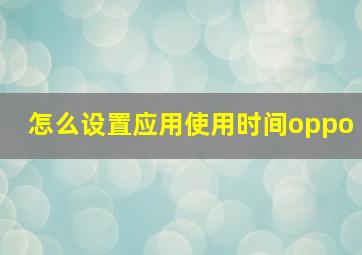 怎么设置应用使用时间oppo